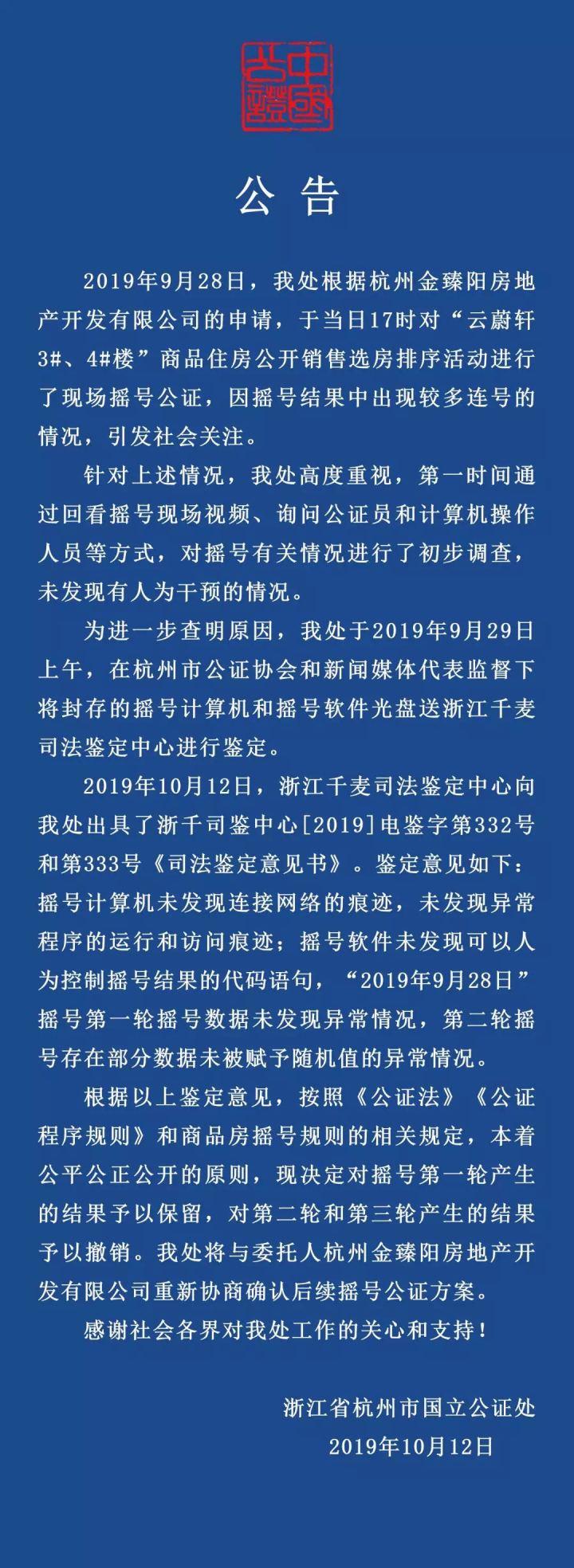 中國公證

公告

2019年9月28日，我处根据杭州金臻阳房地产开发有限公司的申请，于当日17时对“云蔚轩3#、4#楼”商品住房公开销售选房排序活动进行了现场摇号公证，因摇号结果中出现较多连号的情况，引发社会关注。

针对上述情况，我处高度重视，第一时间通过回看摇号现场视频、询问公证员和计算机操作人员等方式，对摇号有关情况进行了初步调查，未发现有人为干预的情况。

为进一步查明原因，我处于2019年9月29日上午，在杭州市公证协会和新闻媒体代表监督下将封存的摇号计算机和摇号软件光盘送浙江千麦司法鉴定中心进行鉴定。

2019年10月12日，浙江千麦司法鉴定中心向我处出具了浙千司鉴中心[2019]电鉴字第332号和第333号《司法鉴定意见书》。鉴定意见如下：摇号计算机未发现连接网络的痕迹，未发现异常程序的运行和访问痕迹；摇号软件未发现可以人为控制摇号结果的代码语句，“2019年9月28日”摇号第一轮摇号数据未发现异常情况，第二轮摇号存在部分数据未被赋予随机值的异常情况。

根据以上鉴定意见，按照《公证法》《公证程序规则》和商品房摇号规则的相关规定，本着公平公正公开的原则，现决定对摇号第一轮产生的结果予以保留，对第二轮和第三轮产生的结果予以撤销。我处将与委托人杭州金臻阳房地产开发有限公司重新协商确认后续摇号公证方案。

感谢社会各界对我处工作的关心和支持！

浙江省杭州市国立公证处
2019年10月12日